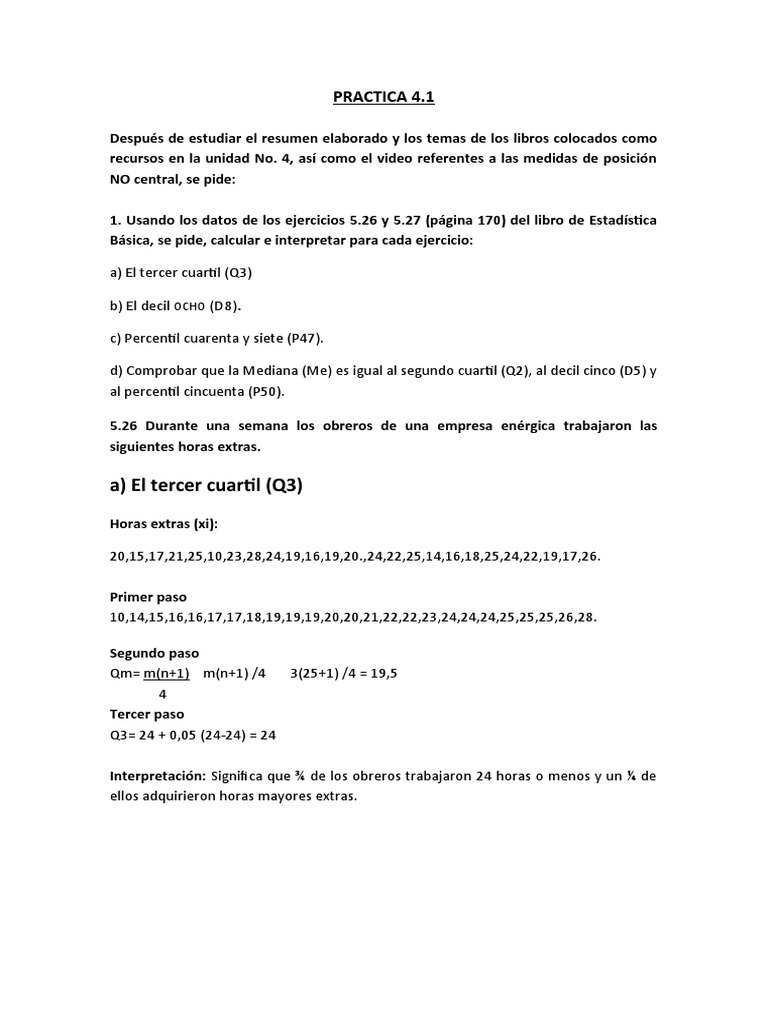 PRACTICA 4.1

Después de estudiar el resumen elaborado y los temas de los libros colocados como recursos en la unidad No. 4, así como el video referentes a las medidas de posición NO central, se pide:

1. Usando los datos de los ejercicios 5.26 y 5.27 (página 170) del libro de Estadística Básica, se pide, calcular e interpretar para cada ejercicio:

a) El tercer cuartil (Q3)

b) El decil OCHO (D8).

c) Percentil cuarenta y siete (P47).

d) Comprobar que la Mediana (Me) es igual al segundo cuartil (Q2), al decil cinco (D5) y al percentil cincuenta (P50).

5.26 Durante una semana los obreros de una empresa enérgica trabajaron las siguientes horas extras.

a) El tercer cuartil (Q3)

Horas extras (xi):

20,15,17,21,25,10,23,28,24,19,16,19,20.,24,22,25,14,16,18,25,24,22,19,17,26.

Primer paso
10,14,15,16,16,17,17,18,19,19,19,20,20,21,22,22,23,24,24,24,25,25,25,26,28.

Segundo paso
Qm= $\frac{m(n+1)}{4}$ m(n+1) /4 3(25+1) /4 = 19,5

Tercer paso
Q3= 24 + 0,05 (24-24) = 24

Interpretación: Significa que ¾ de los obreros trabajaron 24 horas o menos y un ¼ de ellos adquirieron horas mayores extras.